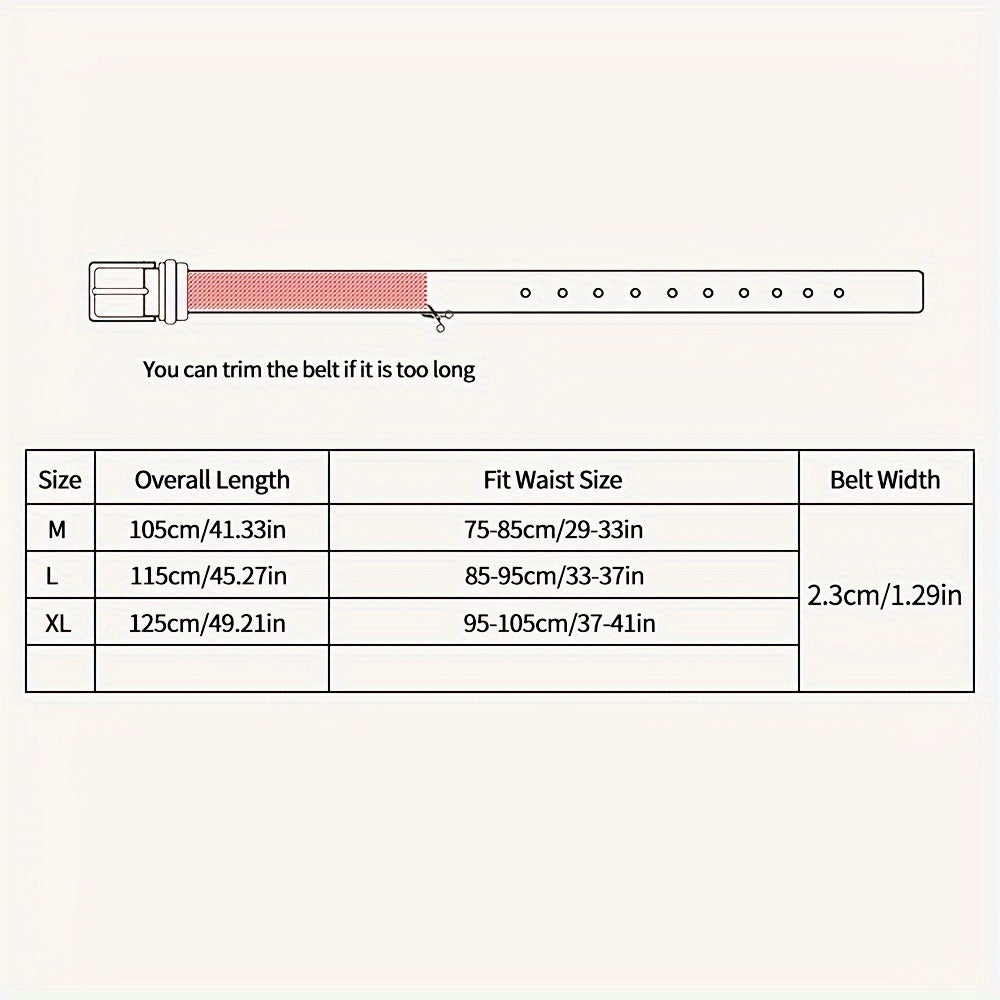 You can trim the belt if it is too long

| Size | Overall Length | Fit Waist Size | Belt Width |
|---|---|---|---|
| M | 105cm/41.33in | 75-85cm/29-33in | 2.3cm/1.29in |
| L | 115cm/45.27in | 85-95cm/33-37in | |
| XL | 125cm/49.21in | 95-105cm/37-41in | |
| | | | |